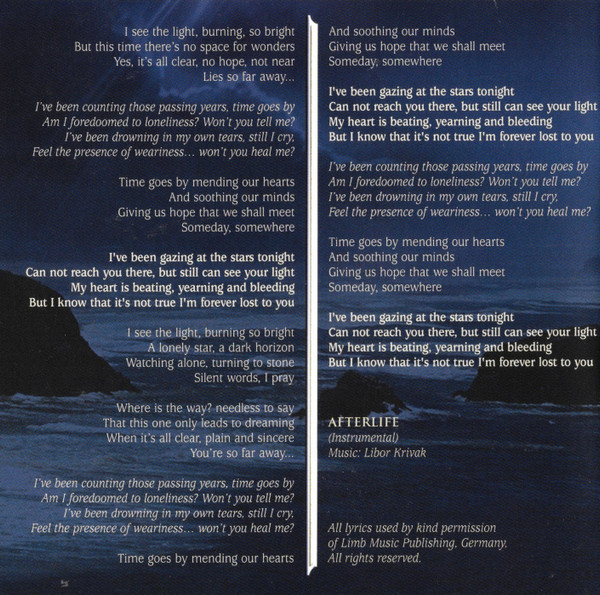 I see the light, burning, so bright
But this time there's no space for wonders
Yes, it's all clear, no hope, not near
Lies so far away...

I've been counting those passing years, time goes by
Am I foredoomed to loneliness? Won't you tell me?
I've been drowning in my own tears, still I cry,
Feel the presence of weariness... won't you heal me?

Time goes by mending our hearts
And soothing our minds
Giving us hope that we shall meet
Someday, somewhere

I've been gazing at the stars tonight
Can not reach you there, but still can see your light
My heart is beating, yearning and bleeding
But I know that it's not true I'm forever lost to you

I see the light, burning so bright
A lonely star, a dark horizon
Watching alone, turning to stone
Silent words, I pray

Where is the way? needless to say
That this one only leads to dreaming
When it's all clear, plain and sincere
You're so far away...

I've been counting those passing years, time goes by
Am I foredoomed to loneliness? Won't you tell me?
I've been drowning in my own tears, still I cry,
Feel the presence of weariness... won't you heal me?

Time goes by mending our hearts

And soothing our minds
Giving us hope that we shall meet
Someday, somewhere

I've been gazing at the stars tonight
Can not reach you there, but still can see your light
My heart is beating, yearning and bleeding
But I know that it's not true I'm forever lost to you

I've been counting those passing years, time goes by
Am I foredoomed to loneliness? Won't you tell me?
I've been drowning in my own tears, still I cry,
Feel the presence of weariness... won't you heal me?

Time goes by mending our hearts
And soothing our minds
Giving us hope that we shall meet
Someday, somewhere

I've been gazing at the stars tonight
Can not reach you there, but still can see your light
My heart is beating, yearning and bleeding
But I know that it's not true I'm forever lost to you

AFTERLIFE
(Instrumental)
Music: Libor Krivak

All lyrics used by kind permission
of Limb Music Publishing, Germany.
All rights reserved.